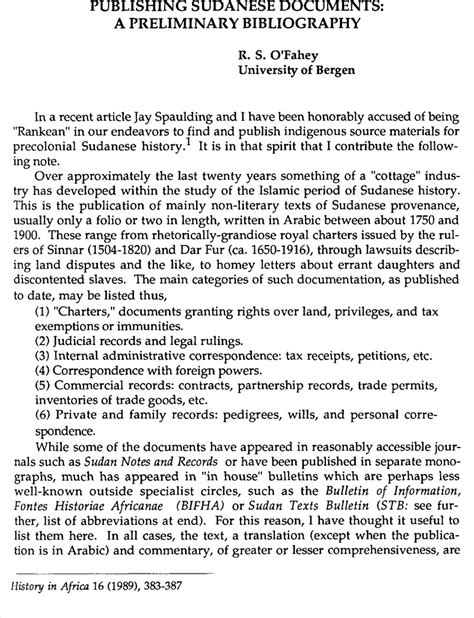 PUBLISHING SUDANESE DOCUMENTS: A PRELIMINARY BIBLIOGRAPHY

R. S. O'Fahey
University of Bergen

In a recent article Jay Spaulding and I have been honorably accused of being "Rankean" in our endeavors to find and publish indigenous source materials for precolonial Sudanese history.$^1$ It is in that spirit that I contribute the following note.

Over approximately the last twenty years something of a "cottage" industry has developed within the study of the Islamic period of Sudanese history. This is the publication of mainly non-literary texts of Sudanese provenance, usually only a folio or two in length, written in Arabic between about 1750 and 1900. These range from rhetorically-grandiose royal charters issued by the rulers of Sinnar (1504-1820) and Dar Fur (ca. 1650-1916), through lawsuits describing land disputes and the like, to homey letters about errant daughters and discontented slaves. The main categories of such documentation, as published to date, may be listed thus,

(1) "Charters," documents granting rights over land, privileges, and tax exemptions or immunities.
(2) Judicial records and legal rulings.
(3) Internal administrative correspondence: tax receipts, petitions, etc.
(4) Correspondence with foreign powers.
(5) Commercial records: contracts, partnership records, trade permits, inventories of trade goods, etc.
(6) Private and family records: pedigrees, wills, and personal correspondence.

While some of the documents have appeared in reasonably accessible journals such as Sudan Notes and Records or have been published in separate monographs, much has appeared in "in house" bulletins which are perhaps less well-known outside specialist circles, such as the Bulletin of Information, Fontes Historiae Africanae (BIFHA) or Sudan Texts Bulletin (STB: see further, list of abbreviations at end). For this reason, I have thought it useful to list them here. In all cases, the text, a translation (except when the publication is in Arabic) and commentary, of greater or lesser comprehensiveness, are

History in Africa 16 (1989), 383-387